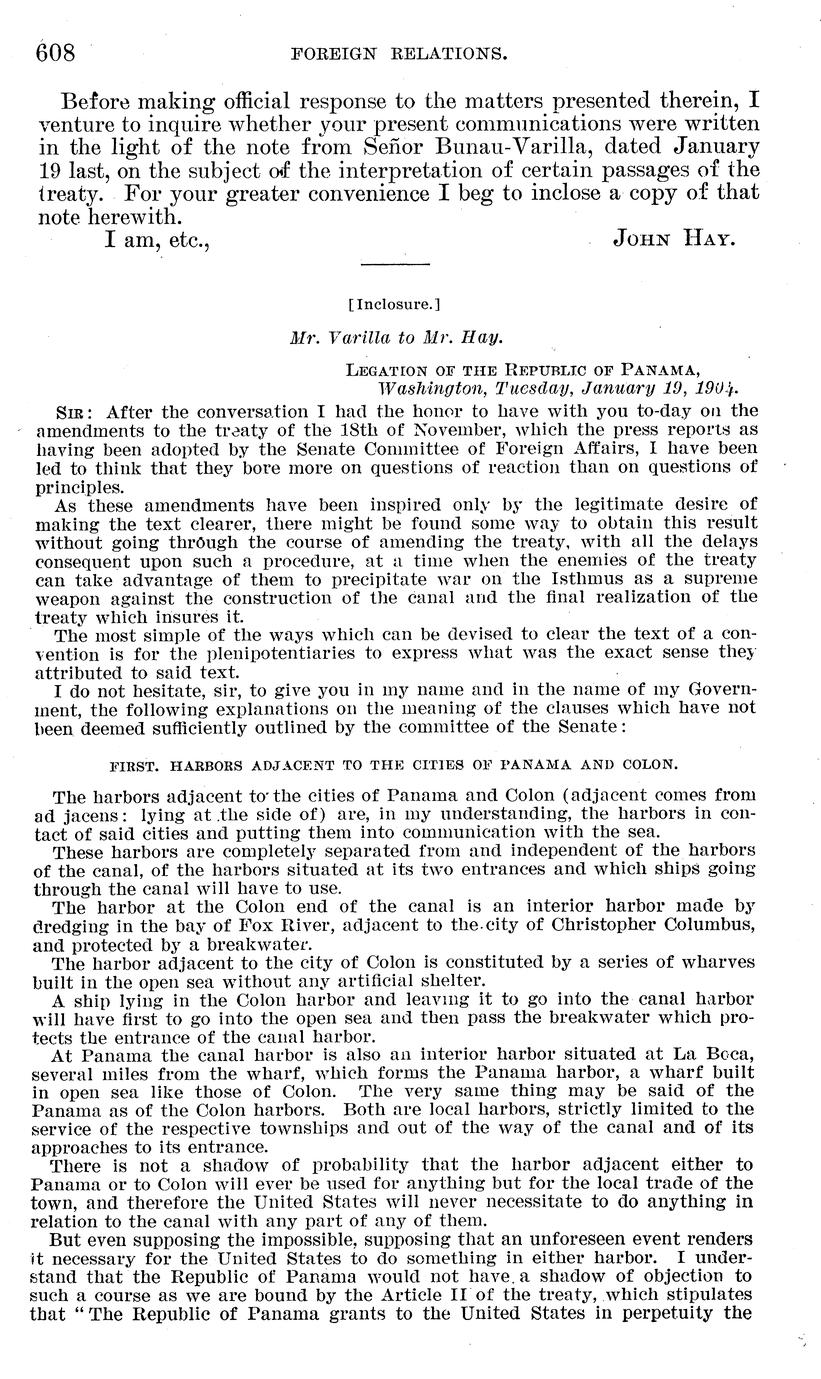 608 FOREIGN RELATIONS.

Before making official response to the matters presented therein, I venture to inquire whether your present communications were written in the light of the note from Señor Bunau-Varilla, dated January 19 last, on the subject of the interpretation of certain passages of the treaty. For your greater convenience I beg to inclose a copy of that note herewith.

I am, etc., JOHN HAY.

[Inclosure.]

Mr. Varilla to Mr. Hay.

LEGATION OF THE REPUBLIC OF PANAMA, Washington, Tuesday, January 19, 1904.

SIR: After the conversation I had the honor to have with you to-day on the amendments to the treaty of the 18th of November, which the press reports as having been adopted by the Senate Committee of Foreign Affairs, I have been led to think that they bore more on questions of reaction than on questions of principles.

As these amendments have been inspired only by the legitimate desire of making the text clearer, there might be found some way to obtain this result without going through the course of amending the treaty, with all the delays consequent upon such a procedure, at a time when the enemies of the treaty can take advantage of them to precipitate war on the Isthmus as a supreme weapon against the construction of the canal and the final realization of the treaty which insures it.

The most simple of the ways which can be devised to clear the text of a convention is for the plenipotentiaries to express what was the exact sense they attributed to said text.

I do not hesitate, sir, to give you in my name and in the name of my Government, the following explanations on the meaning of the clauses which have not been deemed sufficiently outlined by the committee of the Senate:

FIRST. HARBORS ADJACENT TO THE CITIES OF PANAMA AND COLON.

The harbors adjacent to the cities of Panama and Colon (adjacent comes from ad jacens: lying at the side of) are, in my understanding, the harbors in contact of said cities and putting them into communication with the sea.

These harbors are completely separated from and independent of the harbors of the canal, of the harbors situated at its two entrances and which ships going through the canal will have to use.

The harbor at the Colon end of the canal is an interior harbor made by dredging in the bay of Fox River, adjacent to the city of Christopher Columbus, and protected by a breakwater.

The harbor adjacent to the city of Colon is constituted by a series of wharves built in the open sea without any artificial shelter.

A ship lying in the Colon harbor and leaving it to go into the canal harbor will have first to go into the open sea and then pass the breakwater which protects the entrance of the canal harbor.

At Panama the canal harbor is also an interior harbor situated at La Boca, several miles from the wharf, which forms the Panama harbor, a wharf built in open sea like those of Colon. The very same thing may be said of the Panama as of the Colon harbors. Both are local harbors, strictly limited to the service of the respective townships and out of the way of the canal and of its approaches to its entrance.

There is not a shadow of probability that the harbor adjacent either to Panama or to Colon will ever be used for anything but for the local trade of the town, and therefore the United States will never necessitate to do anything in relation to the canal with any part of any of them.

But even supposing the impossible, supposing that an unforeseen event renders it necessary for the United States to do something in either harbor. I understand that the Republic of Panama would not have a shadow of objection to such a course as we are bound by the Article II of the treaty, which stipulates that "The Republic of Panama grants to the United States in perpetuity the